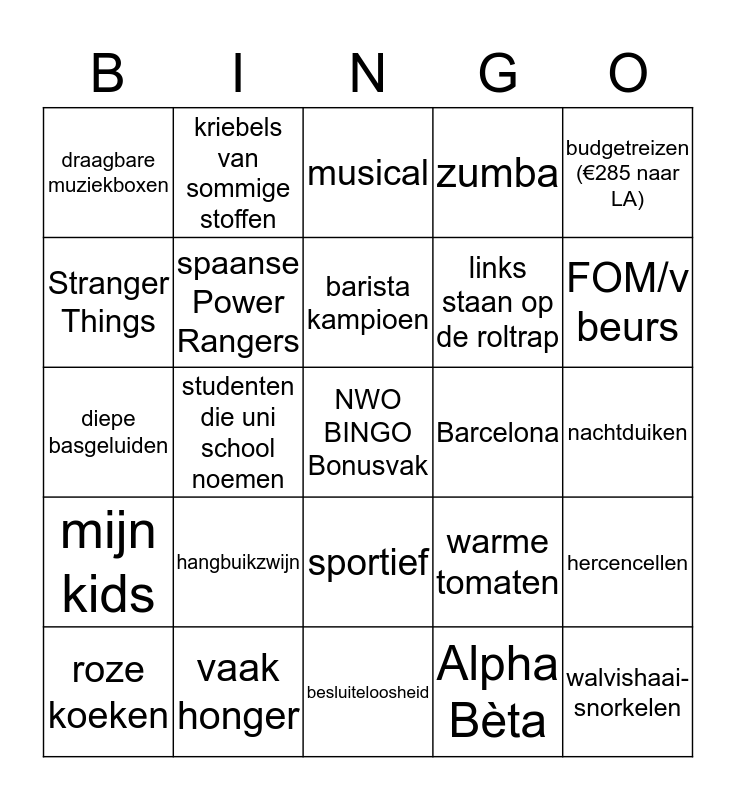 | B | I | N | G | O |
|---|---|---|---|---|
| draagbare muziekboxen | kriebels van sommige stoffen | musical | zumba | budgetreizen (€285 naar LA) |
| Stranger Things | spaanse Power Rangers | barista kampioen | links staan op de roltrap | FOM/v beurs |
| diepe basgeluiden | studenten die uni school noemen | NWO BINGO Bonusvak | Barcelona | nachtduiken |
| mijn kids | hangbuikzwijn | sportief | warme tomaten | hercencellen |
| roze koeken | vaak honger | besluiteloosheid | Alpha Bèta | walvishaai-snorkelen |